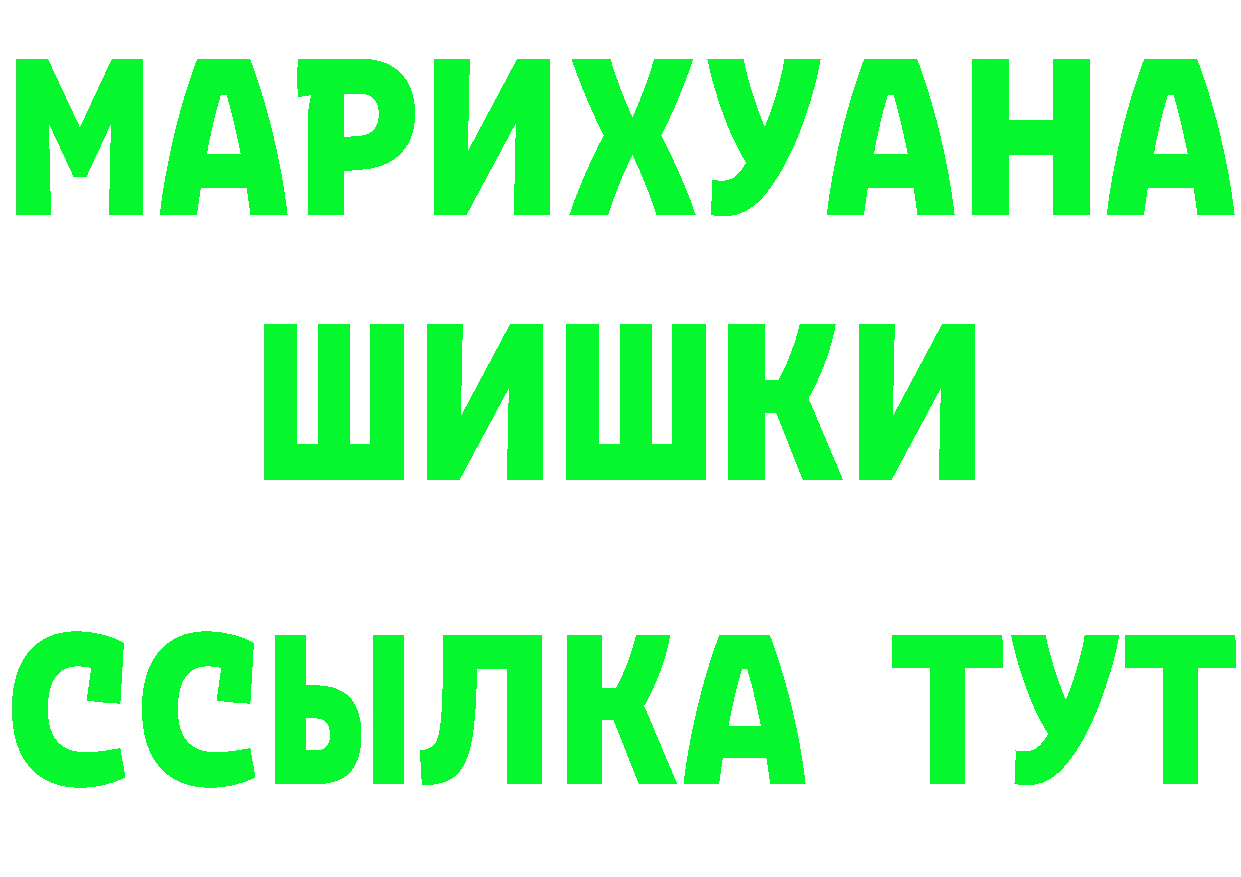 МАРИХУАНА
ШИШКИ
ССЫЛКА ТУТ